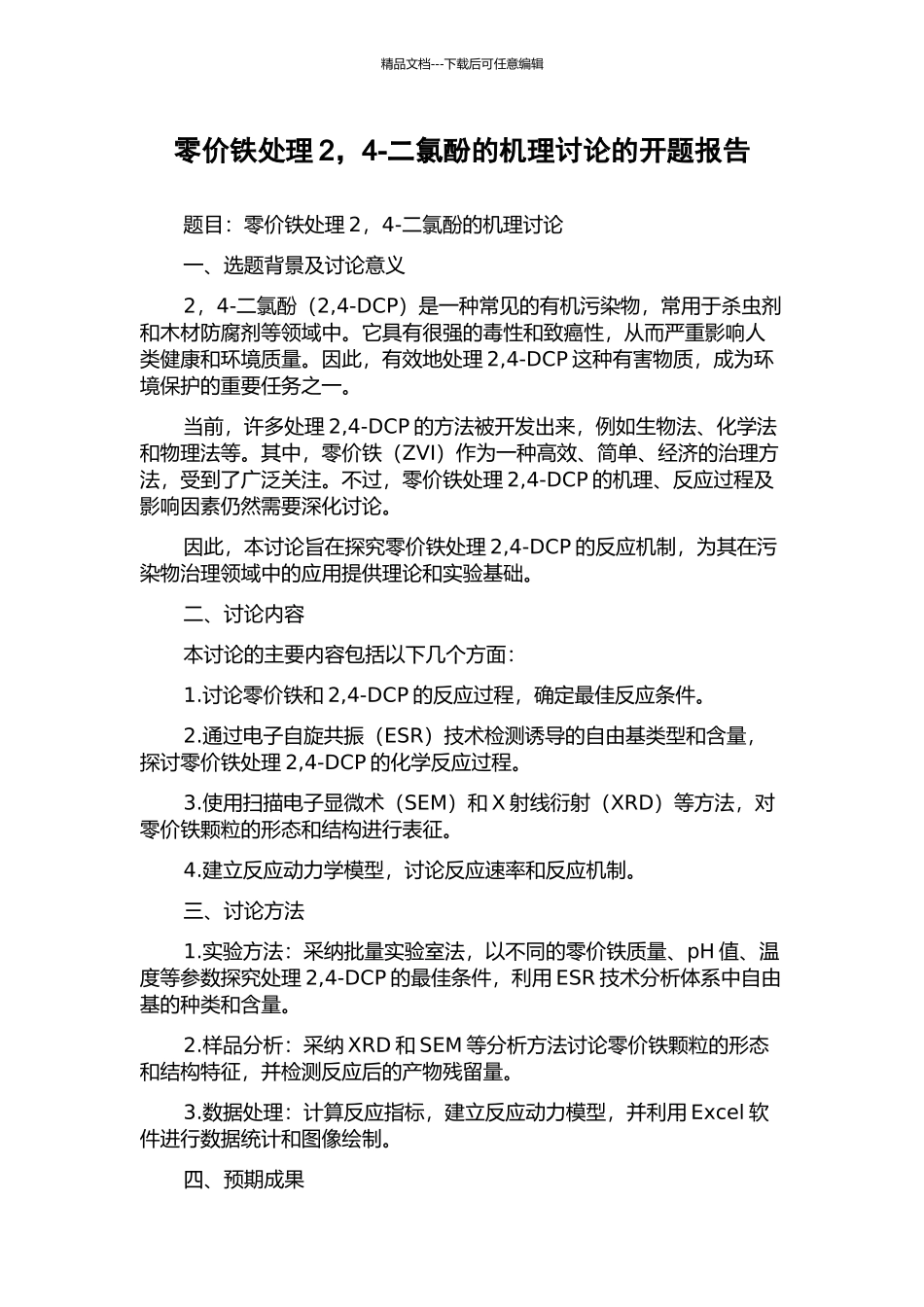 精品文档---下载后可任意编辑

零价铁处理2，4-二氯酚的机理讨论的开题报告

题目：零价铁处理2，4-二氯酚的机理讨论

一、选题背景及讨论意义

2，4-二氯酚（2,4-DCP）是一种常见的有机污染物，常用于杀虫剂和木材防腐剂等领域中。它具有很强的毒性和致癌性，从而严重影响人类健康和环境质量。因此，有效地处理2,4-DCP这种有害物质，成为环境保护的重要任务之一。

当前，许多处理2,4-DCP的方法被开发出来，例如生物法、化学法和物理法等。其中，零价铁（ZVI）作为一种高效、简单、经济的治理方法，受到了广泛关注。不过，零价铁处理2,4-DCP的机理、反应过程及影响因素仍然需要深化讨论。

因此，本讨论旨在探究零价铁处理2,4-DCP的反应机制，为其在污染物治理领域中的应用提供理论和实验基础。

二、讨论内容

本讨论的主要内容包括以下几个方面：

1.讨论零价铁和2,4-DCP的反应过程，确定最佳反应条件。

2.通过电子自旋共振（ESR）技术检测诱导的自由基类型和含量，探讨零价铁处理2,4-DCP的化学反应过程。

3.使用扫描电子显微术（SEM）和X射线衍射（XRD）等方法，对零价铁颗粒的形态和结构进行表征。

4.建立反应动力学模型，讨论反应速率和反应机制。

三、讨论方法

1.实验方法：采纳批量实验室法，以不同的零价铁质量、pH值、温度等参数探究处理2,4-DCP的最佳条件，利用ESR技术分析体系中自由基的种类和含量。

2.样品分析：采纳XRD和SEM等分析方法讨论零价铁颗粒的形态和结构特征，并检测反应后的产物残留量。

3.数据处理：计算反应指标，建立反应动力模型，并利用Excel软件进行数据统计和图像绘制。

四、预期成果